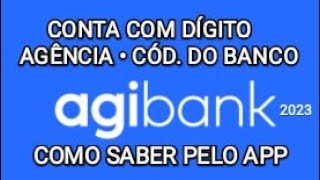 CONTA COM DÍGITO
AGÊNCIA • CÓD. DO BANCO

agibank 2023

COMO SABER PELO APP